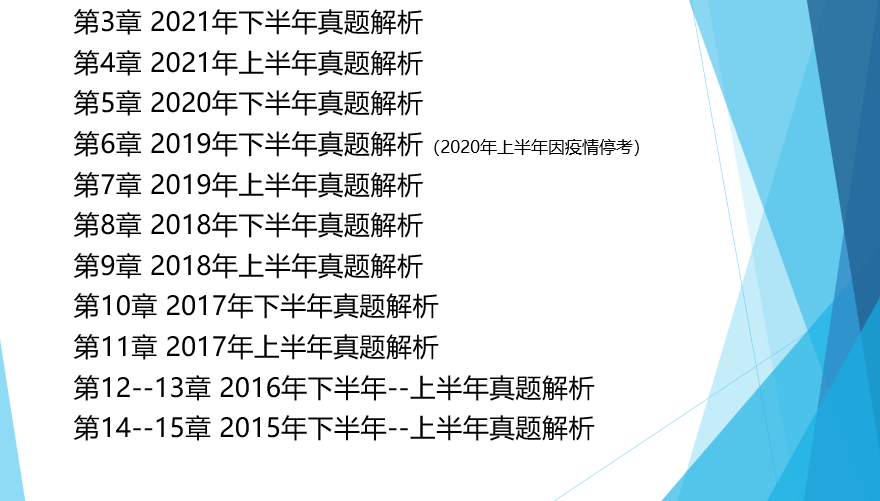 第3章 2021年下半年真题解析
第4章 2021年上半年真题解析
第5章 2020年下半年真题解析
第6章 2019年下半年真题解析（2020年上半年因疫情停考）
第7章 2019年上半年真题解析
第8章 2018年下半年真题解析
第9章 2018年上半年真题解析
第10章 2017年下半年真题解析
第11章 2017年上半年真题解析
第12--13章 2016年下半年--上半年真题解析
第14--15章 2015年下半年--上半年真题解析